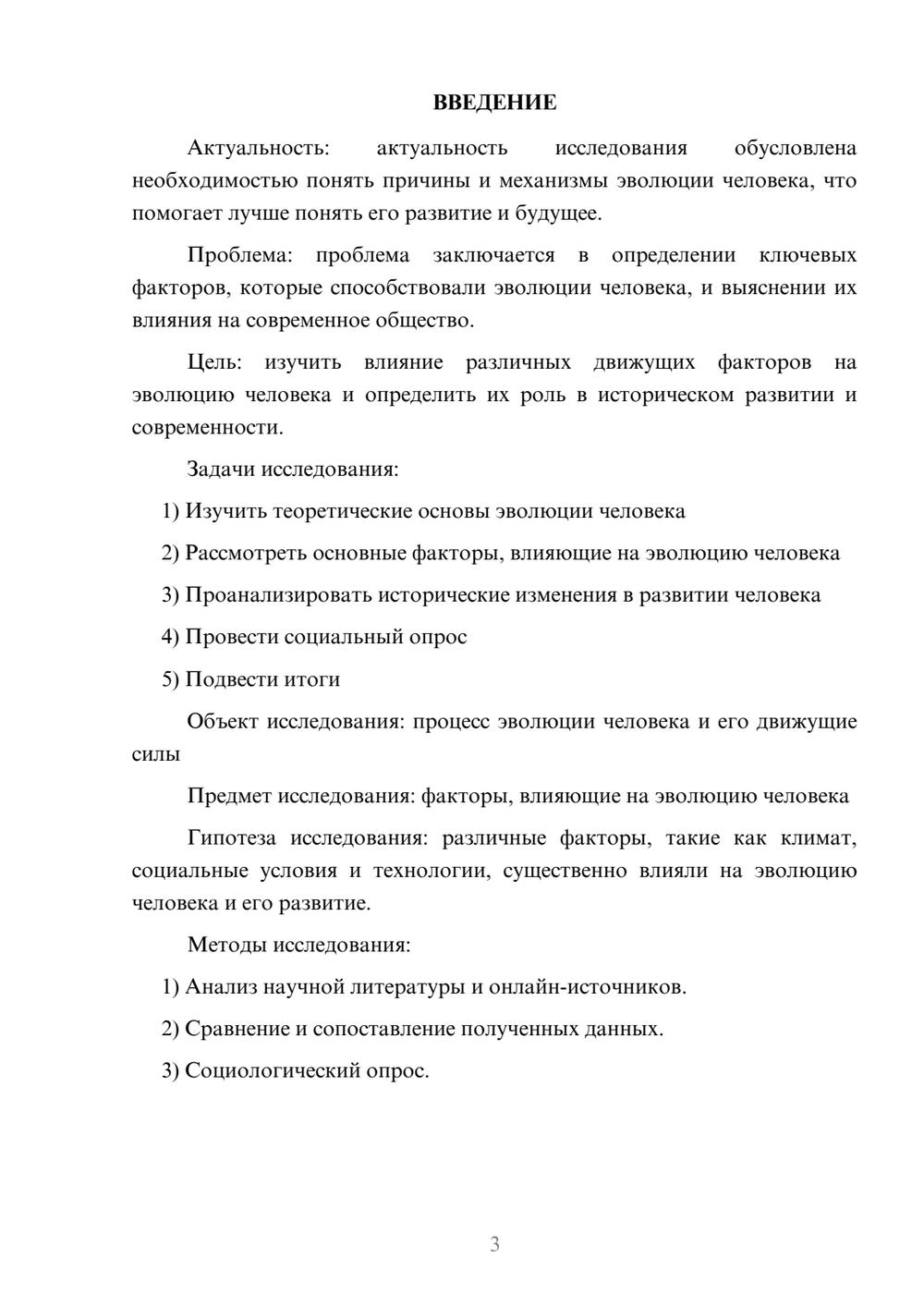 ВВЕДЕНИЕ

Актуальность: актуальность исследования обусловлена необходимостью понять причины и механизмы эволюции человека, что помогает лучше понять его развитие и будущее.

Проблема: проблема заключается в определении ключевых факторов, которые способствовали эволюции человека, и выяснении их влияния на современное общество.

Цель: изучить влияние различных движущих факторов на эволюцию человека и определить их роль в историческом развитии и современности.

Задачи исследования:

1) Изучить теоретические основы эволюции человека

2) Рассмотреть основные факторы, влияющие на эволюцию человека

3) Проанализировать исторические изменения в развитии человека

4) Провести социальный опрос

5) Подвести итоги

Объект исследования: процесс эволюции человека и его движущие силы

Предмет исследования: факторы, влияющие на эволюцию человека

Гипотеза исследования: различные факторы, такие как климат, социальные условия и технологии, существенно влияли на эволюцию человека и его развитие.

Методы исследования:

1) Анализ научной литературы и онлайн-источников.

2) Сравнение и сопоставление полученных данных.

3) Социологический опрос.

3